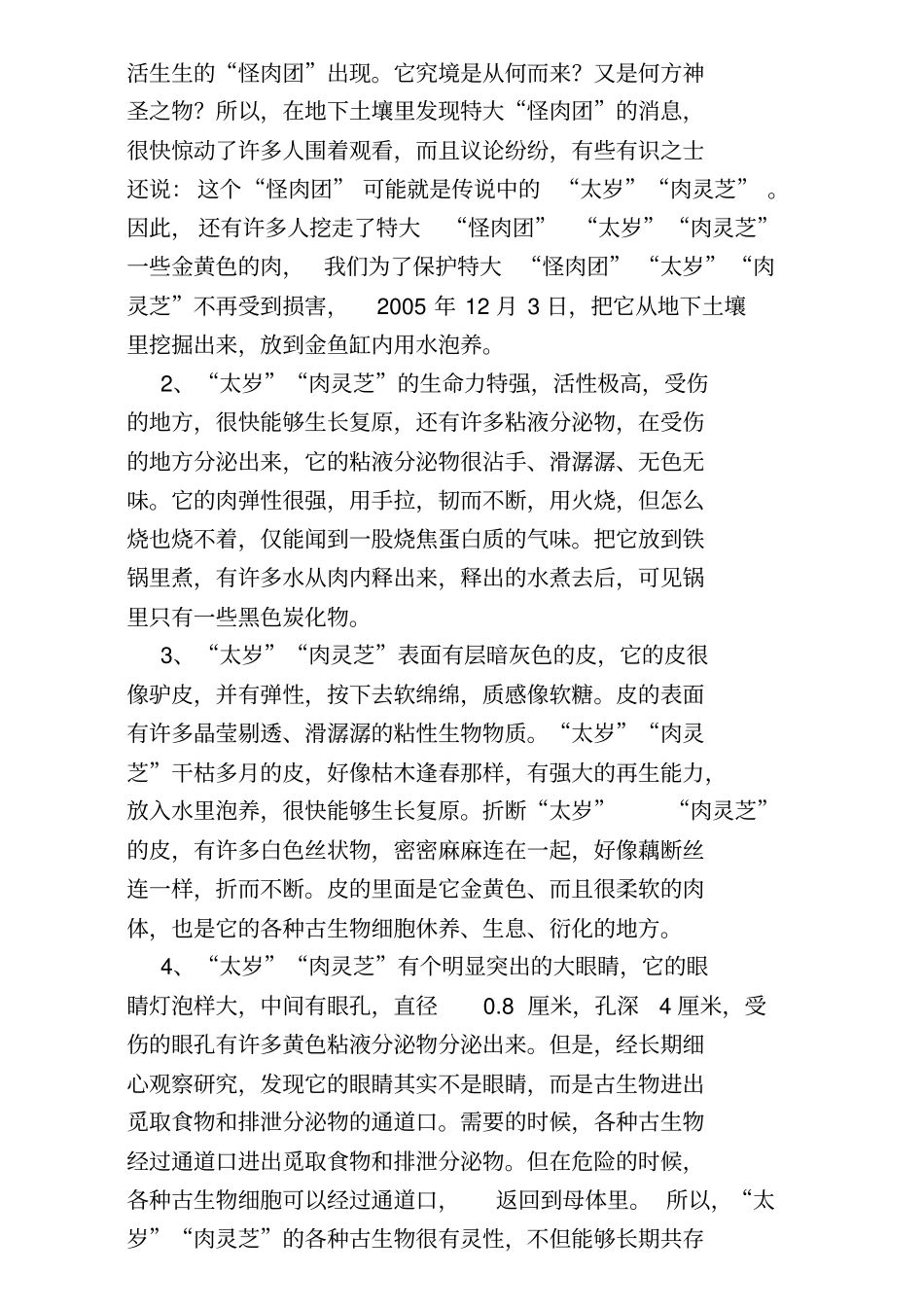 活生生的“怪肉团”出现。它究境是从何而来？又是何方神圣之物？所以，在地下土壤里发现特大“怪肉团”的消息，很快惊动了许多人围着观看，而且议论纷纷，有些有识之士还说：这个“怪肉团”可能就是传说中的“太岁”“肉灵芝”。因此，还有许多人挖走了特大“怪肉团”“太岁”“肉灵芝”一些金黄色的肉，我们为了保护特大“怪肉团”“太岁”“肉灵芝”不再受到损害，2005 年 12 月 3 日，把它从地下土壤里挖掘出来，放到金鱼缸内用水泡养。

2、“太岁”“肉灵芝”的生命力特强，活性极高，受伤的地方，很快能够生长复原，还有许多粘液分泌物，在受伤的地方分泌出来，它的粘液分泌物很沾手、滑潺潺、无色无味。它的肉弹性很强，用手拉，韧而不断，用火烧，但怎么烧也烧不着，仅能闻到一股烧焦蛋白质的气味。把它放到铁锅里煮，有许多水从肉内释出来，释出的水煮去后，可见锅里只有一些黑色炭化物。

3、“太岁”“肉灵芝”表面有层暗灰色的皮，它的皮很像驴皮，并有弹性，按下去软绵绵，质感像软糖。皮的表面有许多晶莹剔透、滑潺潺的粘性生物物质。“太岁”“肉灵芝”干枯多月的皮，好像枯木逢春那样，有强大的再生能力，放入水里泡养，很快能够生长复原。折断“太岁”“肉灵芝”的皮，有许多白色丝状物，密密麻麻连在一起，好像藕断丝连一样，折而不断。皮的里面是它金黄色、而且很柔软的肉体，也是它的各种古生物细胞休养、生息、衍化的地方。

4、“太岁”“肉灵芝”有个明显突出的大眼睛，它的眼睛灯泡样大，中间有眼孔，直径 0.8 厘米，孔深 4 厘米，受伤的眼孔有许多黄色粘液分泌物分泌出来。但是，经长期细心观察研究，发现它的眼睛其实不是眼睛，而是古生物进出觅取食物和排泄分泌物的通道口。需要的时候，各种古生物经过通道口进出觅取食物和排泄分泌物。但在危险的时候，各种古生物细胞可以经过通道口，返回到母体里。所以，“太岁”“肉灵芝”的各种古生物很有灵性，不但能够长期共存